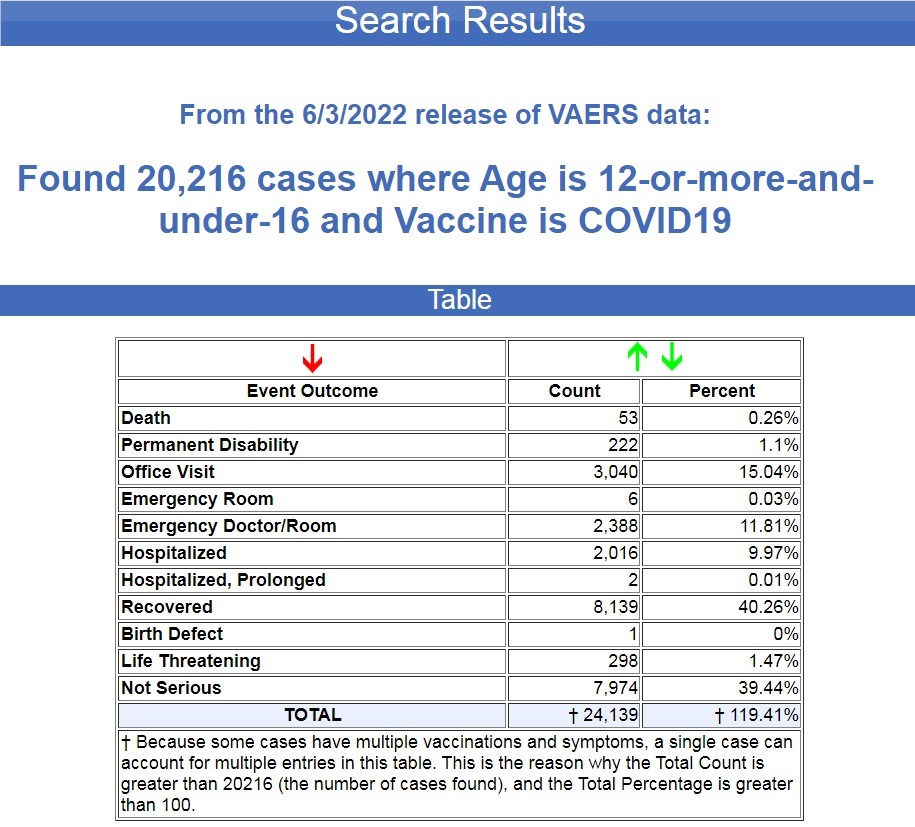 Search Results

From the 6/3/2022 release of VAERS data:

Found 20,216 cases where Age is 12-or-more-and-under-16 and Vaccine is COVID19

Table

| ↓ | ↑ ↓ | |
|---|---|---|
| Event Outcome | Count | Percent |
| Death | 53 | 0.26% |
| Permanent Disability | 222 | 1.1% |
| Office Visit | 3,040 | 15.04% |
| Emergency Room | 6 | 0.03% |
| Emergency Doctor/Room | 2,388 | 11.81% |
| Hospitalized | 2,016 | 9.97% |
| Hospitalized, Prolonged | 2 | 0.01% |
| Recovered | 8,139 | 40.26% |
| Birth Defect | 1 | 0% |
| Life Threatening | 298 | 1.47% |
| Not Serious | 7,974 | 39.44% |
| TOTAL | † 24,139 | † 119.41% |

† Because some cases have multiple vaccinations and symptoms, a single case can account for multiple entries in this table. This is the reason why the Total Count is greater than 20216 (the number of cases found), and the Total Percentage is greater than 100.